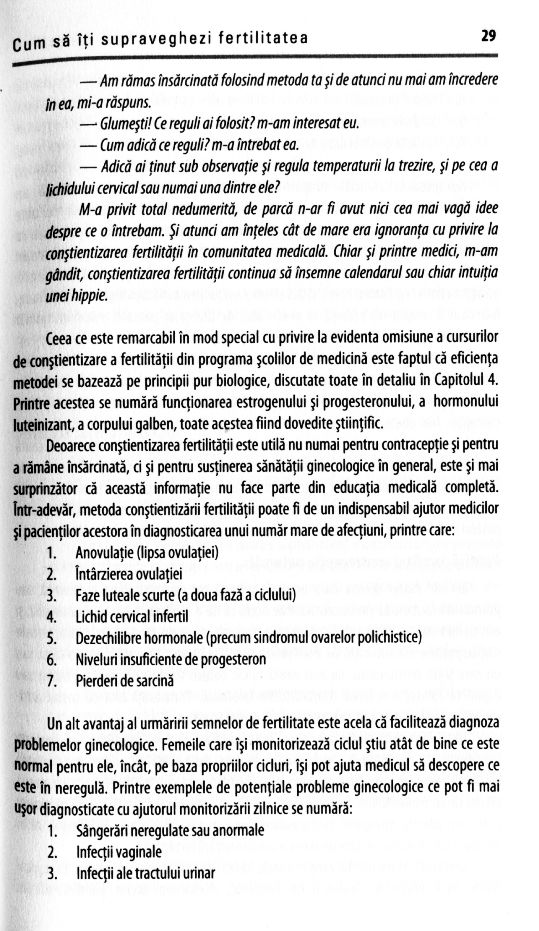 Cum să îți supraveghezi fertilitatea

29

— Am rămas însărcinată folosind metoda ta și de atunci nu mai am încredere în ea, mi-a răspuns.

— Glumești! Ce reguli ai folosit? m-am interesat eu.

— Cum adică ce reguli? m-a întrebat ea.

— Adică ai ținut sub observație și regula temperaturii la trezire, și pe cea a lichidului cervical sau numai una dintre ele?

M-a privit total nedumerită, de parcă n-ar fi avut nici cea mai vagă idee despre ce o întrebam. Și atunci am înțeles cât de mare era ignoranța cu privire la conștientizarea fertilității în comunitatea medicală. Chiar și printre medici, m-am gândit, conștientizarea fertilității continua să însemne calendarul sau chiar intuiția unei hippie.

Ceea ce este remarcabil în mod special cu privire la evidenta omisiune a cursurilor de conștientizare a fertilității din programa școlilor de medicină este faptul că eficiența metodei se bazează pe principii pur biologice, discutate toate în detaliu în Capitolul 4. Printre acestea se numără funcționarea estrogenului și progesteronului, a hormonului luteinizant, a corpului galben, toate acestea fiind dovedite științific.

Deoarece conștientizarea fertilității este utilă nu numai pentru contracepție și pentru a rămâne însărcinată, ci și pentru susținerea sănătății ginecologice în general, este și mai surprinzător că această informație nu face parte din educația medicală completă. Într-adevăr, metoda conștientizării fertilității poate fi de un indispensabil ajutor medicilor și pacienților acestora în diagnosticarea unui număr mare de afecțiuni, printre care:

1. Anovulație (lipsa ovulației)
2. Întârzierea ovulației
3. Faze luteale scurte (a doua fază a ciclului)
4. Lichid cervical infertil
5. Dezechilibre hormonale (precum sindromul ovarelor polichistice)
6. Niveluri insuficiente de progesteron
7. Pierderi de sarcină

Un alt avantaj al urmăririi semnelor de fertilitate este acela că facilitează diagnoza problemelor ginecologice. Femeile care își monitorizează ciclul știu atât de bine ce este normal pentru ele, încât, pe baza propriilor cicluri, își pot ajuta medicul să descopere ce este în neregulă. Printre exemplele de potențiale probleme ginecologice ce pot fi mai ușor diagnosticate cu ajutorul monitorizării zilnice se numără:

1. Sângerări neregulate sau anormale
2. Infecții vaginale
3. Infecții ale tractului urinar